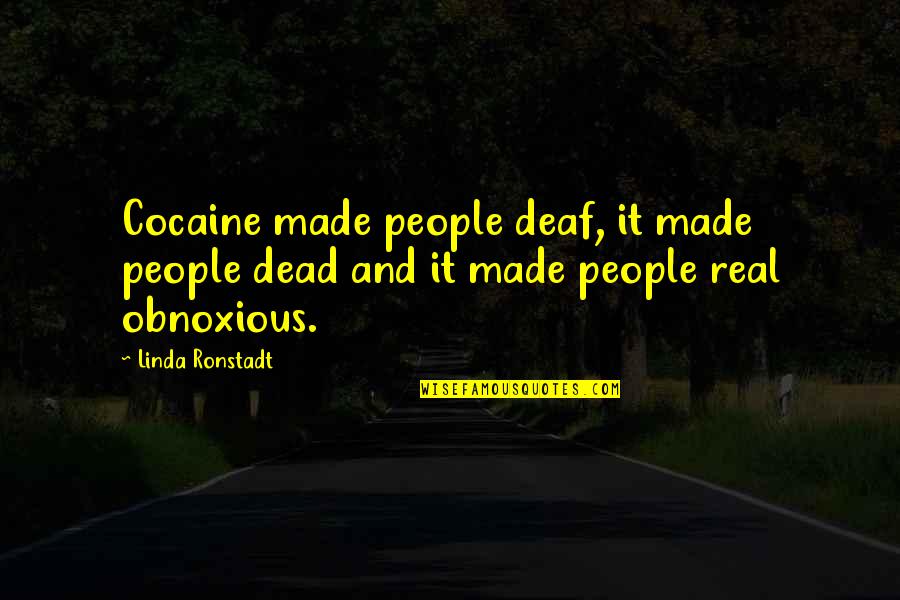 Cocaine made people deaf, it made people dead and it made people real obnoxious.

~ Linda Ronstadt

WISEFAMOUSQUOTES.COM